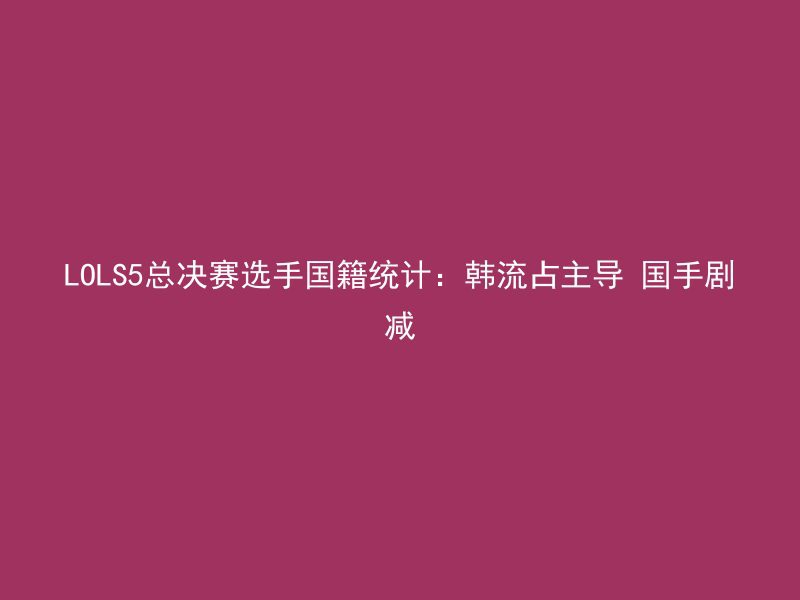 LOLS5总决赛选手国籍统计：韩流占主导 国手剧减